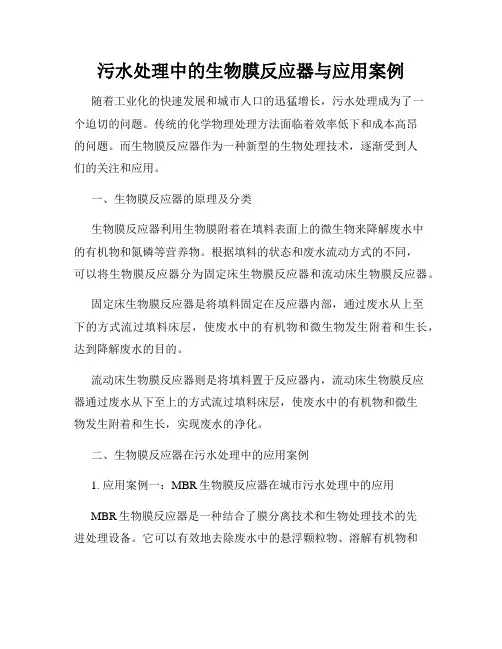 污水处理中的生物膜反应器与应用案例

随着工业化的快速发展和城市人口的迅猛增长，污水处理成为了一个迫切的问题。传统的化学物理处理方法面临着效率低下和成本高昂的问题。而生物膜反应器作为一种新型的生物处理技术，逐渐受到人们的关注和应用。

一、生物膜反应器的原理及分类

生物膜反应器利用生物膜附着在填料表面上的微生物来降解废水中的有机物和氮磷等营养物。根据填料的状态和废水流动方式的不同，可以将生物膜反应器分为固定床生物膜反应器和流动床生物膜反应器。

固定床生物膜反应器是将填料固定在反应器内部，通过废水从上至下的方式流过填料床层，使废水中的有机物和微生物发生附着和生长，达到降解废水的目的。

流动床生物膜反应器则是将填料置于反应器内，流动床生物膜反应器通过废水从下至上的方式流过填料床层，使废水中的有机物和微生物发生附着和生长，实现废水的净化。

二、生物膜反应器在污水处理中的应用案例

1. 应用案例一：MBR 生物膜反应器在城市污水处理中的应用

MBR 生物膜反应器是一种结合了膜分离技术和生物处理技术的先进处理设备。它可以有效地去除废水中的悬浮颗粒物、溶解有机物和